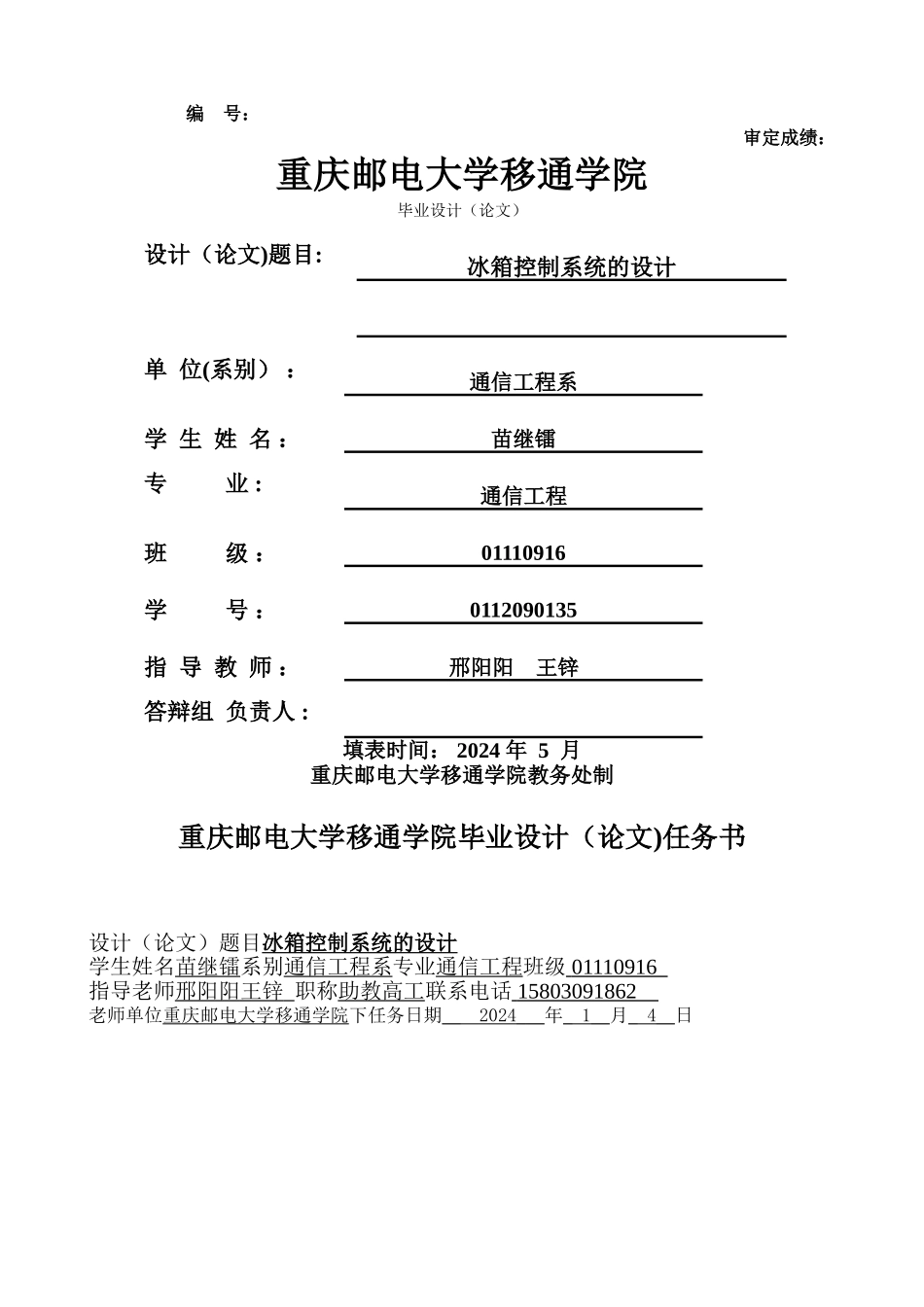 编 号：

审定成绩：

重庆邮电大学移通学院

毕业设计（论文）

设计（论文)题目: 冰箱控制系统的设计

单 位(系别）： 通信工程系

学 生 姓 名： 苗继镭

专 业： 通信工程

班 级： 01110916

学 号： 0112090135

指 导 教 师： 邢阳阳 王锌

答辩组 负责人：

填表时间： 2024 年 5 月

重庆邮电大学移通学院教务处制

重庆邮电大学移通学院毕业设计（论文)任务书

设计（论文）题目冰箱控制系统的设计

学生姓名苗继镭系别通信工程系专业通信工程班级 01110916

指导老师邢阳阳王锌 职称助教高工联系电话 15803091862

老师单位重庆邮电大学移通学院下任务日期 2024 年 1 月 4 日